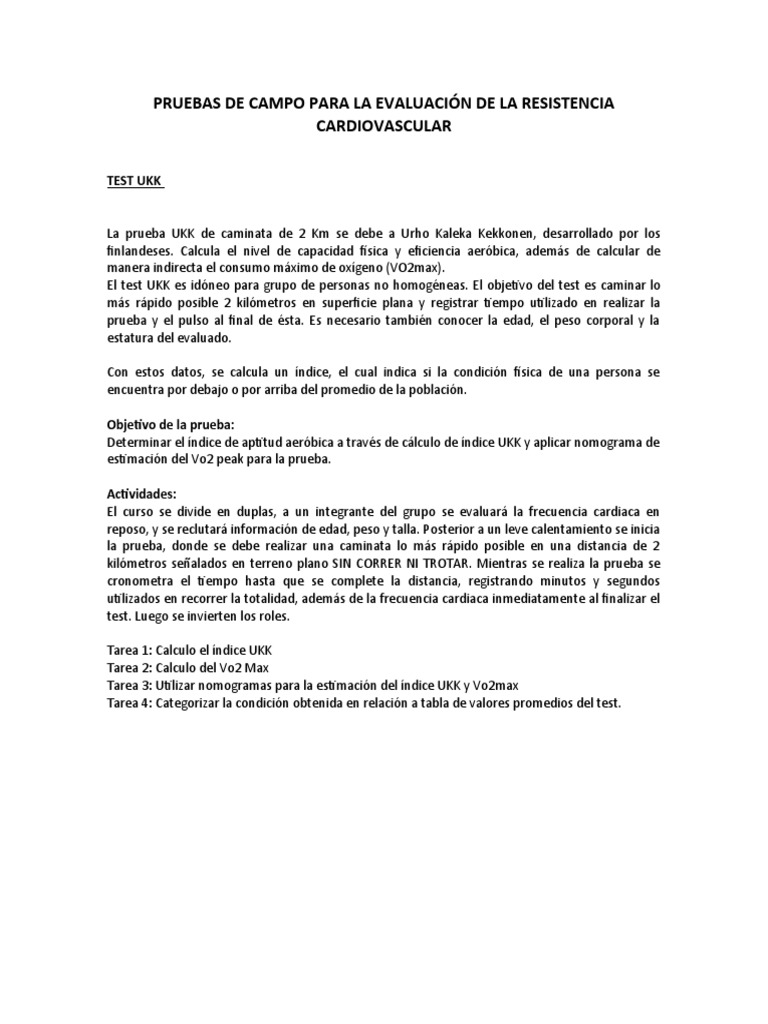 PRUEBAS DE CAMPO PARA LA EVALUACIÓN DE LA RESISTENCIA CARDIOVASCULAR

TEST UKK

La prueba UKK de caminata de 2 Km se debe a Urho Kaleka Kekkonen, desarrollado por los finlandeses. Calcula el nivel de capacidad física y eficiencia aeróbica, además de calcular de manera indirecta el consumo máximo de oxígeno (VO2max).
El test UKK es idóneo para grupo de personas no homogéneas. El objetivo del test es caminar lo más rápido posible 2 kilómetros en superficie plana y registrar tiempo utilizado en realizar la prueba y el pulso al final de ésta. Es necesario también conocer la edad, el peso corporal y la estatura del evaluado.

Con estos datos, se calcula un índice, el cual indica si la condición física de una persona se encuentra por debajo o por arriba del promedio de la población.

Objetivo de la prueba:
Determinar el índice de aptitud aeróbica a través de cálculo de índice UKK y aplicar nomograma de estimación del Vo2 peak para la prueba.

Actividades:
El curso se divide en duplas, a un integrante del grupo se evaluará la frecuencia cardiaca en reposo, y se reclutará información de edad, peso y talla. Posterior a un leve calentamiento se inicia la prueba, donde se debe realizar una caminata lo más rápido posible en una distancia de 2 kilómetros señalados en terreno plano SIN CORRER NI TROTAR. Mientras se realiza la prueba se cronometra el tiempo hasta que se complete la distancia, registrando minutos y segundos utilizados en recorrer la totalidad, además de la frecuencia cardiaca inmediatamente al finalizar el test. Luego se invierten los roles.

Tarea 1: Calculo el índice UKK
Tarea 2: Calculo del Vo2 Max
Tarea 3: Utilizar nomogramas para la estimación del índice UKK y Vo2max
Tarea 4: Categorizar la condición obtenida en relación a tabla de valores promedios del test.